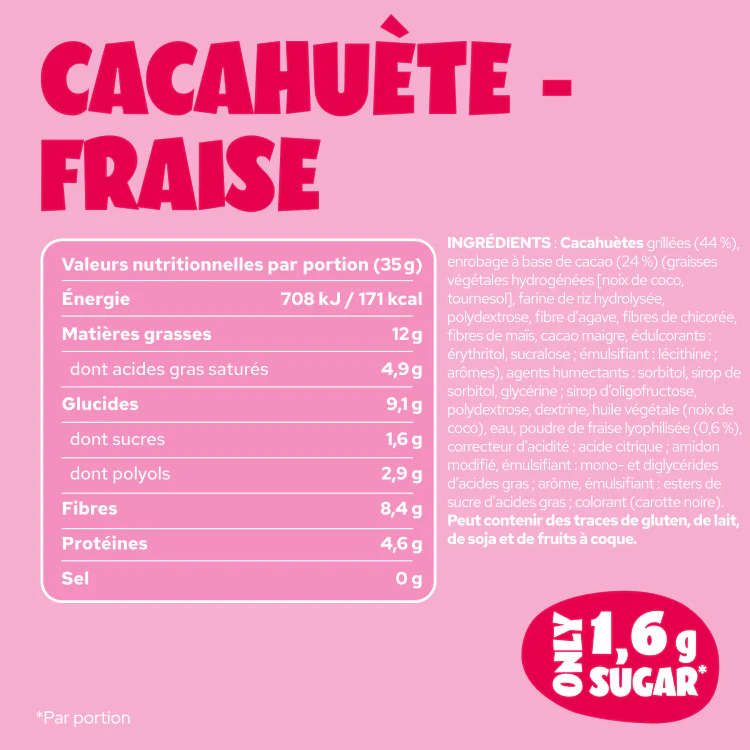 CACAHUÈTE - FRAISE

| Valeurs nutritionnelles par portion (35 g) | |
|---|---|
| Énergie | 708 kJ / 171 kcal |
| Matières grasses | 12 g |
| dont acides gras saturés | 4,9 g |
| Glucides | 9,1 g |
| dont sucres | 1,6 g |
| dont polyols | 2,9 g |
| Fibres | 8,4 g |
| Protéines | 4,6 g |
| Sel | 0 g |

INGRÉDIENTS : Cacahuètes grillées (44 %), enrobage à base de cacao (24 %) (graisses végétales hydrogénées [noix de coco, tournesol], farine de riz hydrolysée, polydextrose, fibre d'agave, fibres de chicorée, fibres de maïs, cacao maigre, édulcorants : érythritol, sucralose ; émulsifiant : lécithine ; arômes), agents humectants : sorbitol, sirop de sorbitol, glycérine ; sirop d'oligofructose, polydextrose, dextrine, huile végétale (noix de coco), eau, poudre de fraise lyophilisée (0,6 %), correcteur d'acidité : acide citrique ; amidon modifié, émulsifiant : mono- et diglycérides d'acides gras ; arôme, émulsifiant : esters de sucre d'acides gras ; colorant (carotte noire). Peut contenir des traces de gluten, de lait, de soja et de fruits à coque.

ONLY 1,6 g SUGAR*

*Par portion